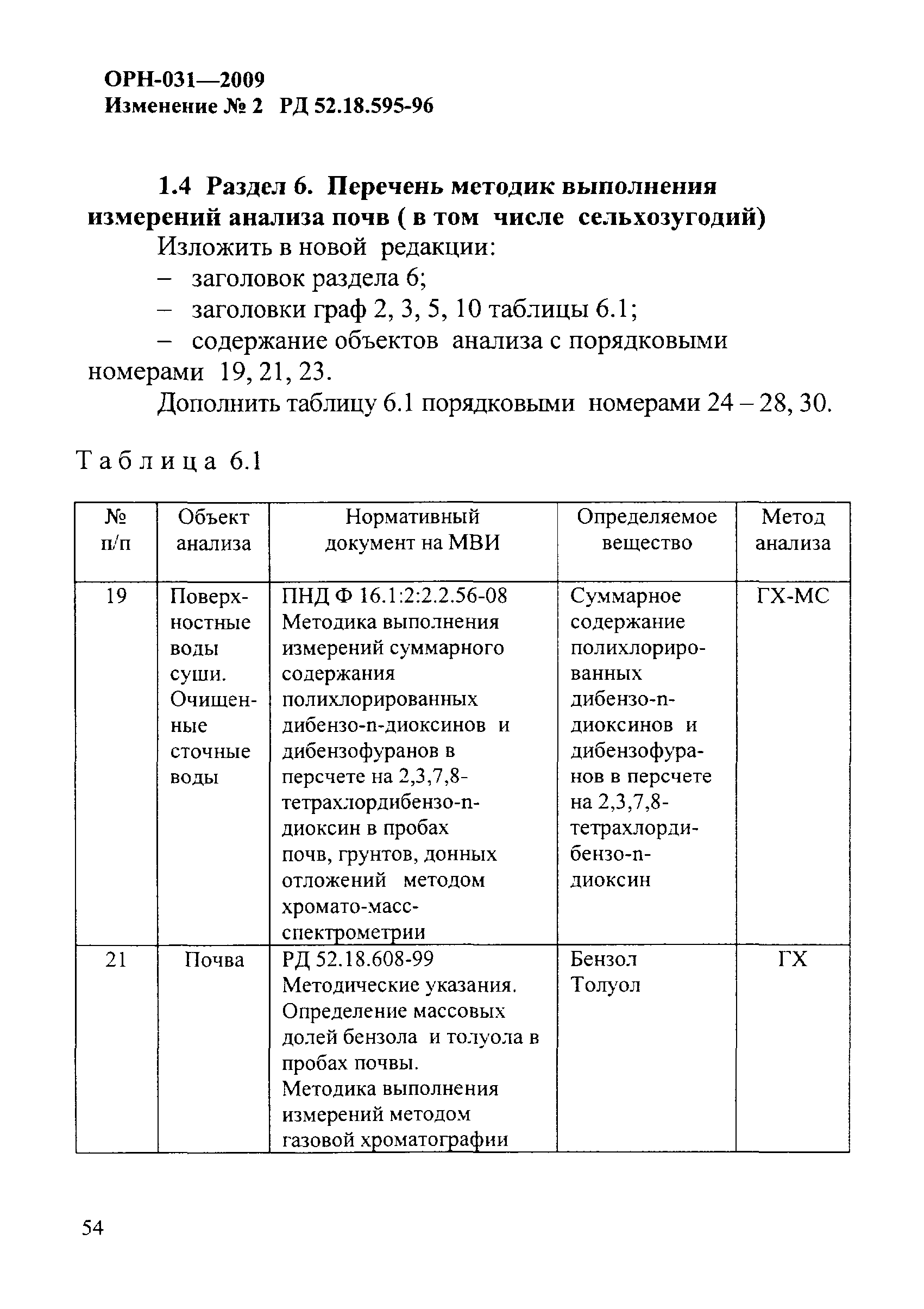 ОРН-031—2009
Изменение № 2 РД 52.18.595-96

1.4 Раздел 6. Перечень методик выполнения измерений анализа почв ( в том числе сельхозугодий)

Изложить в новой редакции:

– заголовок раздела 6;

– заголовки граф 2, 3, 5, 10 таблицы 6.1;

– содержание объектов анализа с порядковыми номерами 19, 21, 23.

Дополнить таблицу 6.1 порядковыми номерами 24 – 28, 30.

Таблица 6.1

| № п/п | Объект анализа | Нормативный документ на МВИ | Определяемое вещество | Метод анализа |
|---|---|---|---|---|
| 19 | Поверхностные воды суши. Очищенные сточные воды | ПНД Ф 16.1:2:2.2.56-08 Методика выполнения измерений суммарного содержания полихлорированных дибензо-n-диоксинов и дибензофуранов в персчете на 2,3,7,8-тетрахлордибензо-n-диоксин в пробах почв, грунтов, донных отложений методом хромато-масс-спектрометрии | Суммарное содержание полихлорированных дибензо-n-диоксинов и дибензофуранов в персчете на 2,3,7,8-тетрахлордибензо-n-диоксин | ГХ-МС |
| 21 | Почва | РД 52.18.608-99 Методические указания. Определение массовых долей бензола и толуола в пробах почвы. Методика выполнения измерений методом газовой хроматографии | Бензол Толуол | ГХ |

54